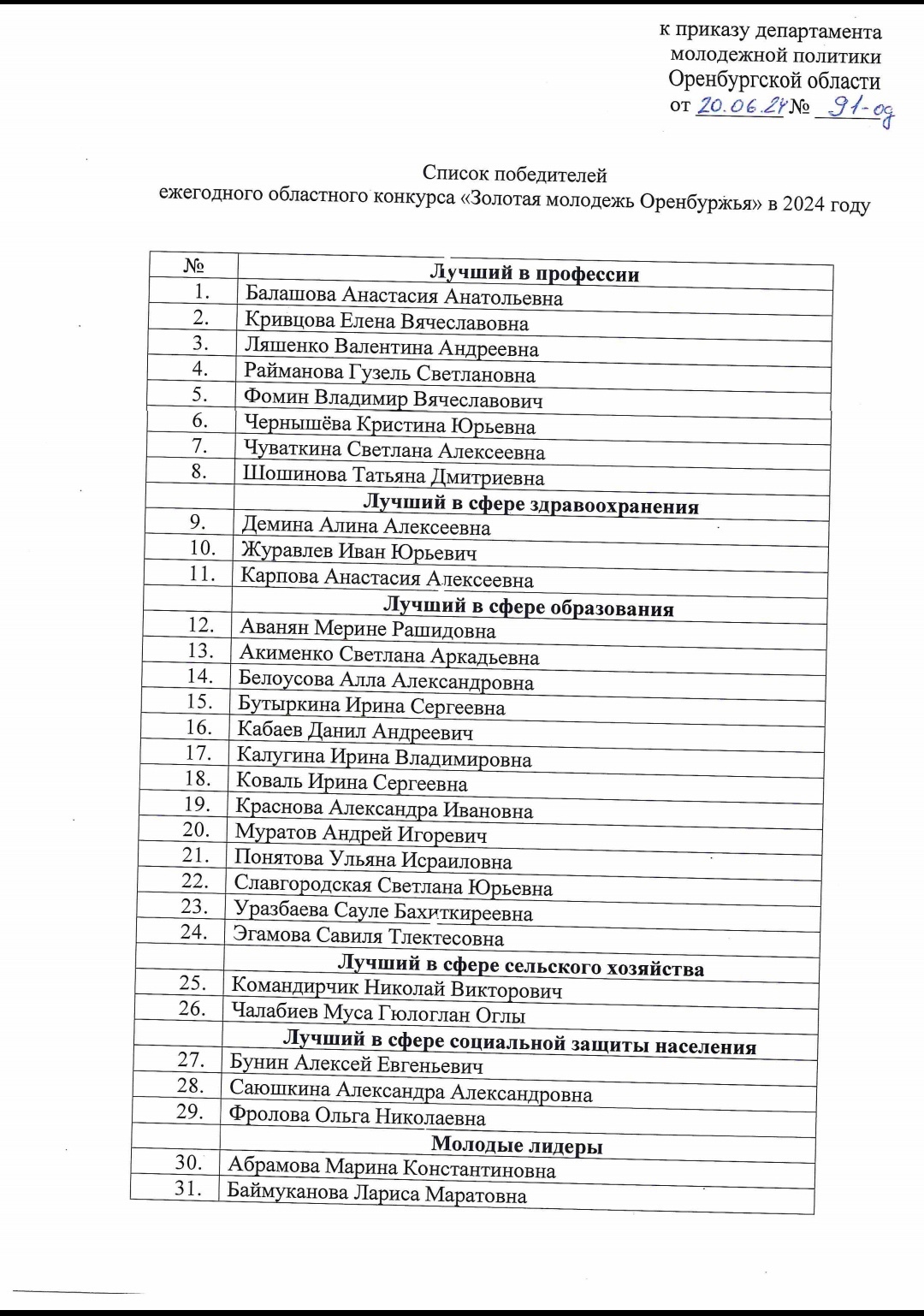 к приказу департамента молодежной политики Оренбургской области
от 20.06.24 № 91-од

Список победителей
ежегодного областного конкурса «Золотая молодежь Оренбуржья» в 2024 году

| № | Лучший в профессии |
|---|---|
| 1. | Балашова Анастасия Анатольевна |
| 2. | Кривцова Елена Вячеславовна |
| 3. | Ляшенко Валентина Андреевна |
| 4. | Райманова Гузель Светлановна |
| 5. | Фомин Владимир Вячеславович |
| 6. | Чернышёва Кристина Юрьевна |
| 7. | Чуваткина Светлана Алексеевна |
| 8. | Шошинова Татьяна Дмитриевна |
| | Лучший в сфере здравоохранения |
| 9. | Демина Алина Алексеевна |
| 10. | Журавлев Иван Юрьевич |
| 11. | Карпова Анастасия Алексеевна |
| | Лучший в сфере образования |
| 12. | Аванян Мерине Рашидовна |
| 13. | Акименко Светлана Аркадьевна |
| 14. | Белоусова Алла Александровна |
| 15. | Бутыркина Ирина Сергеевна |
| 16. | Кабаев Данил Андреевич |
| 17. | Калугина Ирина Владимировна |
| 18. | Коваль Ирина Сергеевна |
| 19. | Краснова Александра Ивановна |
| 20. | Муратов Андрей Игоревич |
| 21. | Понятова Ульяна Исраиловна |
| 22. | Славгородская Светлана Юрьевна |
| 23. | Уразбаева Сауле Бахиткиреевна |
| 24. | Эгамова Савиля Тлектесовна |
| | Лучший в сфере сельского хозяйства |
| 25. | Командирчик Николай Викторович |
| 26. | Чалабиев Муса Гюлоглан Оглы |
| | Лучший в сфере социальной защиты населения |
| 27. | Бунин Алексей Евгеньевич |
| 28. | Саюшкина Александра Александровна |
| 29. | Фролова Ольга Николаевна |
| | Молодые лидеры |
| 30. | Абрамова Марина Константиновна |
| 31. | Баймуканова Лариса Маратовна |